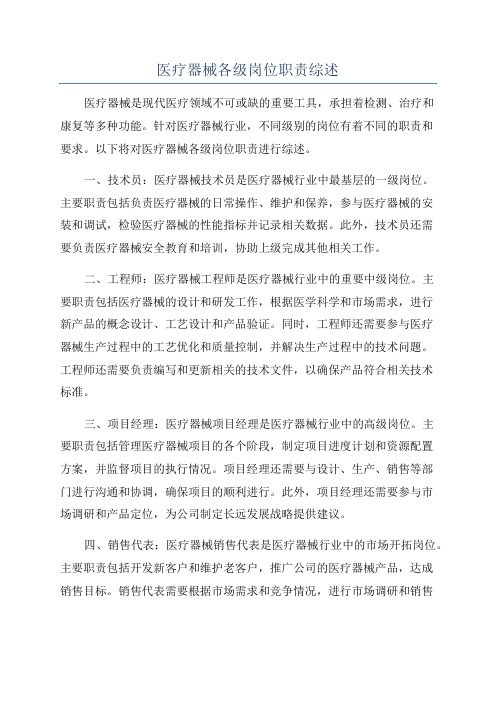 医疗器械各级岗位职责综述

医疗器械是现代医疗领域不可或缺的重要工具，承担着检测、治疗和康复等多种功能。针对医疗器械行业，不同级别的岗位有着不同的职责和要求。以下将对医疗器械各级岗位职责进行综述。

一、技术员：医疗器械技术员是医疗器械行业中最基层的一级岗位。主要职责包括负责医疗器械的日常操作、维护和保养，参与医疗器械的安装和调试，检验医疗器械的性能指标并记录相关数据。此外，技术员还需要负责医疗器械安全教育和培训，协助上级完成其他相关工作。

二、工程师：医疗器械工程师是医疗器械行业中的重要中级岗位。主要职责包括医疗器械的设计和研发工作，根据医学科学和市场需求，进行新产品的概念设计、工艺设计和产品验证。同时，工程师还需要参与医疗器械生产过程中的工艺优化和质量控制，并解决生产过程中的技术问题。工程师还需要负责编写和更新相关的技术文件，以确保产品符合相关技术标准。

三、项目经理：医疗器械项目经理是医疗器械行业中的高级岗位。主要职责包括管理医疗器械项目的各个阶段，制定项目进度计划和资源配置方案，并监督项目的执行情况。项目经理还需要与设计、生产、销售等部门进行沟通和协调，确保项目的顺利进行。此外，项目经理还需要参与市场调研和产品定位，为公司制定长远发展战略提供建议。

四、销售代表：医疗器械销售代表是医疗器械行业中的市场开拓岗位。主要职责包括开发新客户和维护老客户，推广公司的医疗器械产品，达成销售目标。销售代表需要根据市场需求和竞争情况，进行市场调研和销售